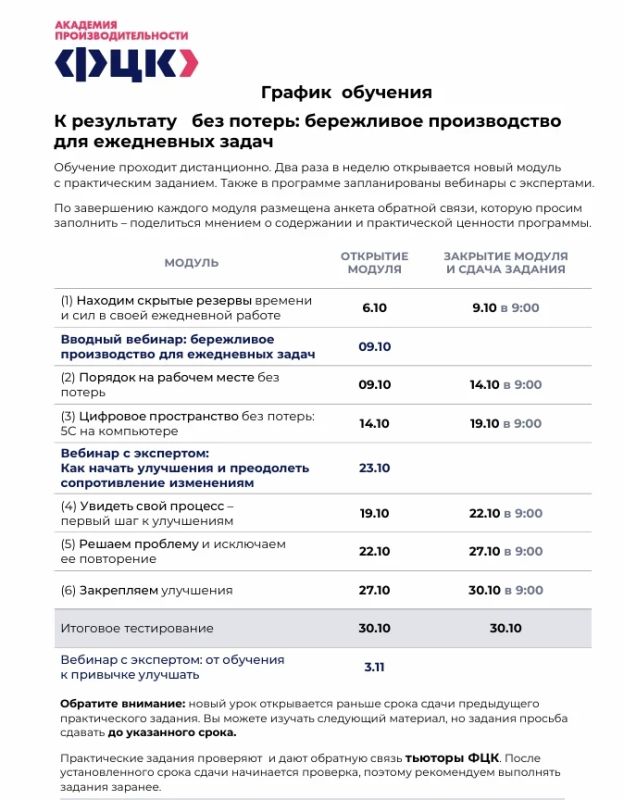 АКАДЕМИЯ
ПРОИЗВОДИТЕЛЬНОСТИ
ФЦК

График обучения

К результату без потерь: бережливое производство для ежедневных задач

Обучение проходит дистанционно. Два раза в неделю открывается новый модуль с практическим заданием. Также в программе запланированы вебинары с экспертами.

По завершению каждого модуля размещена анкета обратной связи, которую просим заполнить – поделиться мнением о содержании и практической ценности программы.

| МОДУЛЬ | ОТКРЫТИЕ МОДУЛЯ | ЗАКРЫТИЕ МОДУЛЯ И СДАЧА ЗАДАНИЯ |
|---|---|---|
| (1) Находим скрытые резервы времени и сил в своей ежедневной работе | 6.10 | 9.10 в 9:00 |
| Вводный вебинар: бережливое производство для ежедневных задач | 09.10 | |
| (2) Порядок на рабочем месте без потерь | 09.10 | 14.10 в 9:00 |
| (3) Цифровое пространство без потерь: 5С на компьютере | 14.10 | 19.10 в 9:00 |
| Вебинар с экспертом: Как начать улучшения и преодолеть сопротивление изменениям | 23.10 | |
| (4) Увидеть свой процесс – первый шаг к улучшениям | 19.10 | 22.10 в 9:00 |
| (5) Решаем проблему и исключаем ее повторение | 22.10 | 27.10 в 9:00 |
| (6) Закрепляем улучшения | 27.10 | 30.10 в 9:00 |
| Итоговое тестирование | 30.10 | 30.10 |
| Вебинар с экспертом: от обучения к привычке улучшать | 3.11 | |

Обратите внимание: новый урок открывается раньше срока сдачи предыдущего практического задания. Вы можете изучать следующий материал, но задания просьба сдавать до указанного срока.

Практические задания проверяют и дают обратную связь тьюторы ФЦК. После установленного срока сдачи начинается проверка, поэтому рекомендуем выполнять задания заранее.